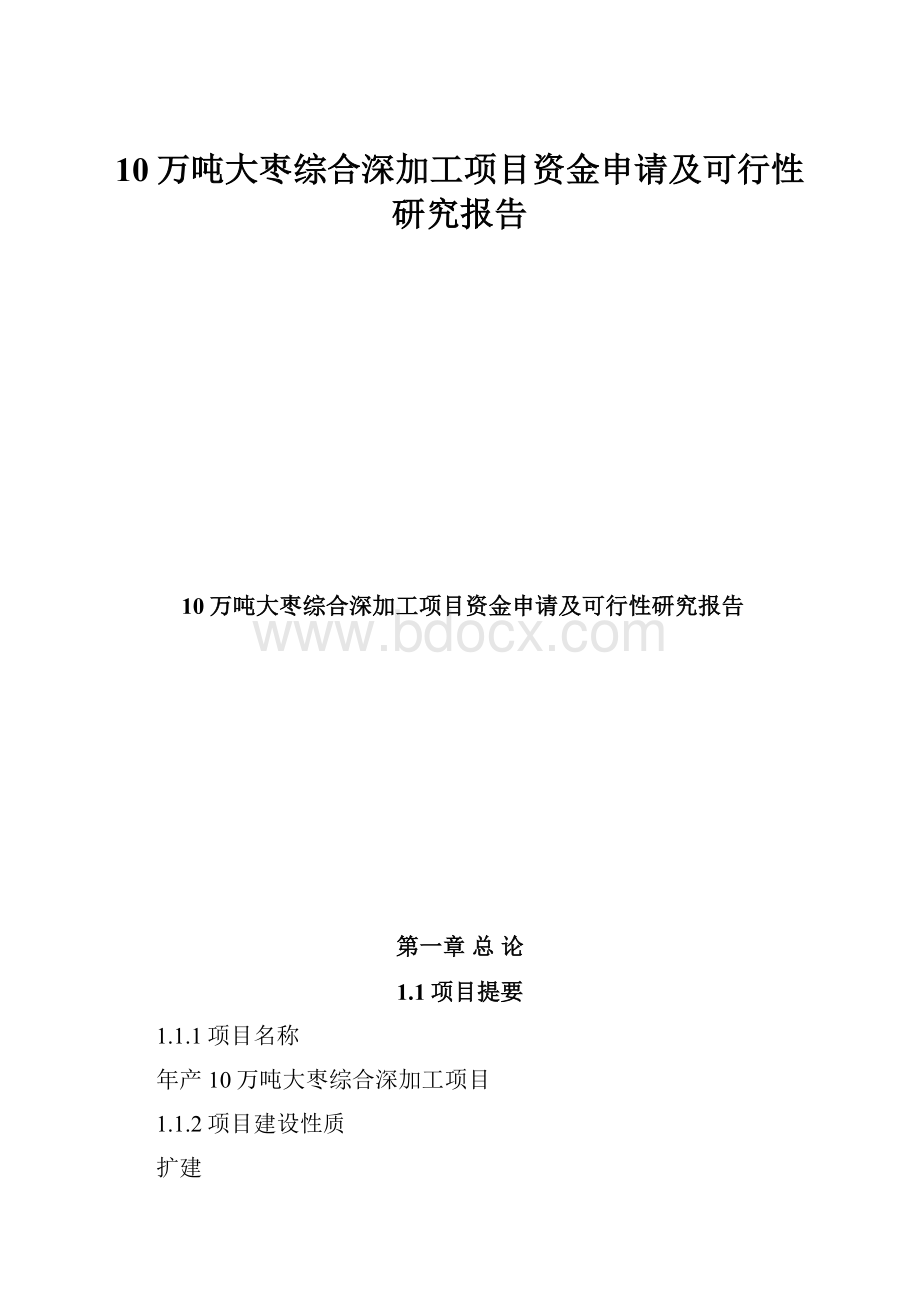 10 万吨大枣综合深加工项目资金申请及可行性研究报告

10 万吨大枣综合深加工项目资金申请及可行性研究报告

www.bdocx.com

第一章 总 论

1.1 项目提要

1.1.1 项目名称

年产 10 万吨大枣综合深加工项目

1.1.2 项目建设性质

扩建